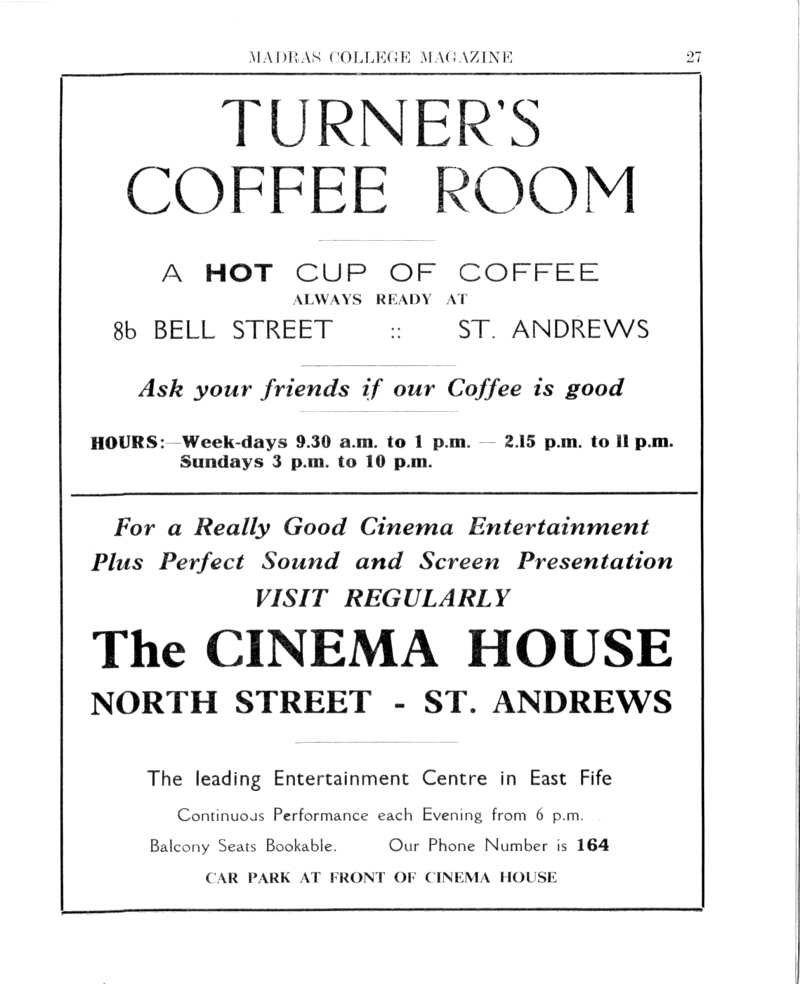 MADRAS COLLEGE MAGAZINE 27

TURNER'S COFFEE ROOM

A HOT CUP OF COFFEE
ALWAYS READY AT
8b BELL STREET :: ST. ANDREWS

Ask your friends if our Coffee is good

HOURS:—Week-days 9.30 a.m. to 1 p.m. — 2.15 p.m. to 11 p.m.
Sundays 3 p.m. to 10 p.m.

For a Really Good Cinema Entertainment
Plus Perfect Sound and Screen Presentation
VISIT REGULARLY

The CINEMA HOUSE
NORTH STREET - ST. ANDREWS

The leading Entertainment Centre in East Fife

Continuous Performance each Evening from 6 p.m.

Balcony Seats Bookable. Our Phone Number is 164

CAR PARK AT FRONT OF CINEMA HOUSE